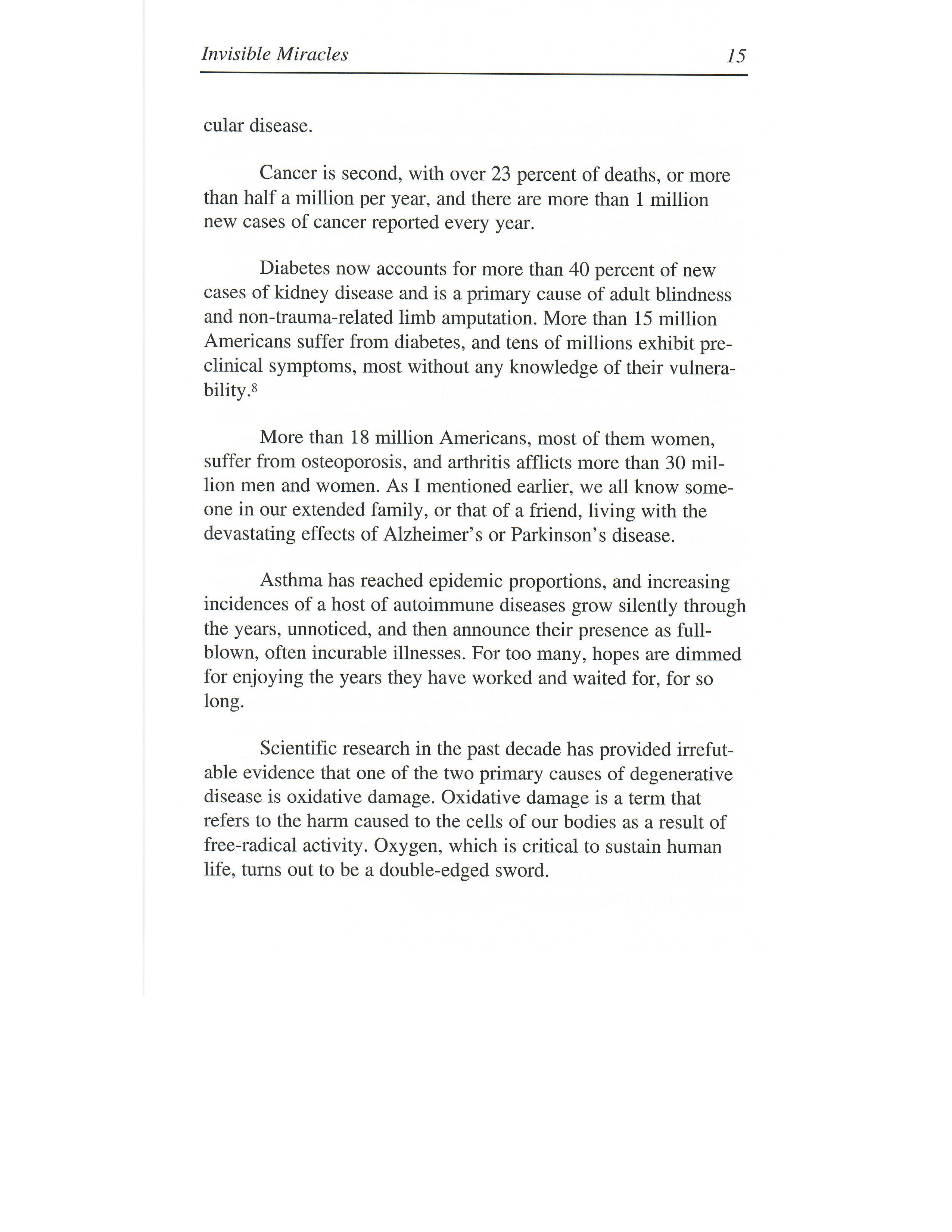 Invisible Miracles 15

cular disease.

Cancer is second, with over 23 percent of deaths, or more than half a million per year, and there are more than 1 million new cases of cancer reported every year.

Diabetes now accounts for more than 40 percent of new cases of kidney disease and is a primary cause of adult blindness and non-trauma-related limb amputation. More than 15 million Americans suffer from diabetes, and tens of millions exhibit preclinical symptoms, most without any knowledge of their vulnerability.$^8$

More than 18 million Americans, most of them women, suffer from osteoporosis, and arthritis afflicts more than 30 million men and women. As I mentioned earlier, we all know someone in our extended family, or that of a friend, living with the devastating effects of Alzheimer's or Parkinson's disease.

Asthma has reached epidemic proportions, and increasing incidences of a host of autoimmune diseases grow silently through the years, unnoticed, and then announce their presence as full-blown, often incurable illnesses. For too many, hopes are dimmed for enjoying the years they have worked and waited for, for so long.

Scientific research in the past decade has provided irrefutable evidence that one of the two primary causes of degenerative disease is oxidative damage. Oxidative damage is a term that refers to the harm caused to the cells of our bodies as a result of free-radical activity. Oxygen, which is critical to sustain human life, turns out to be a double-edged sword.